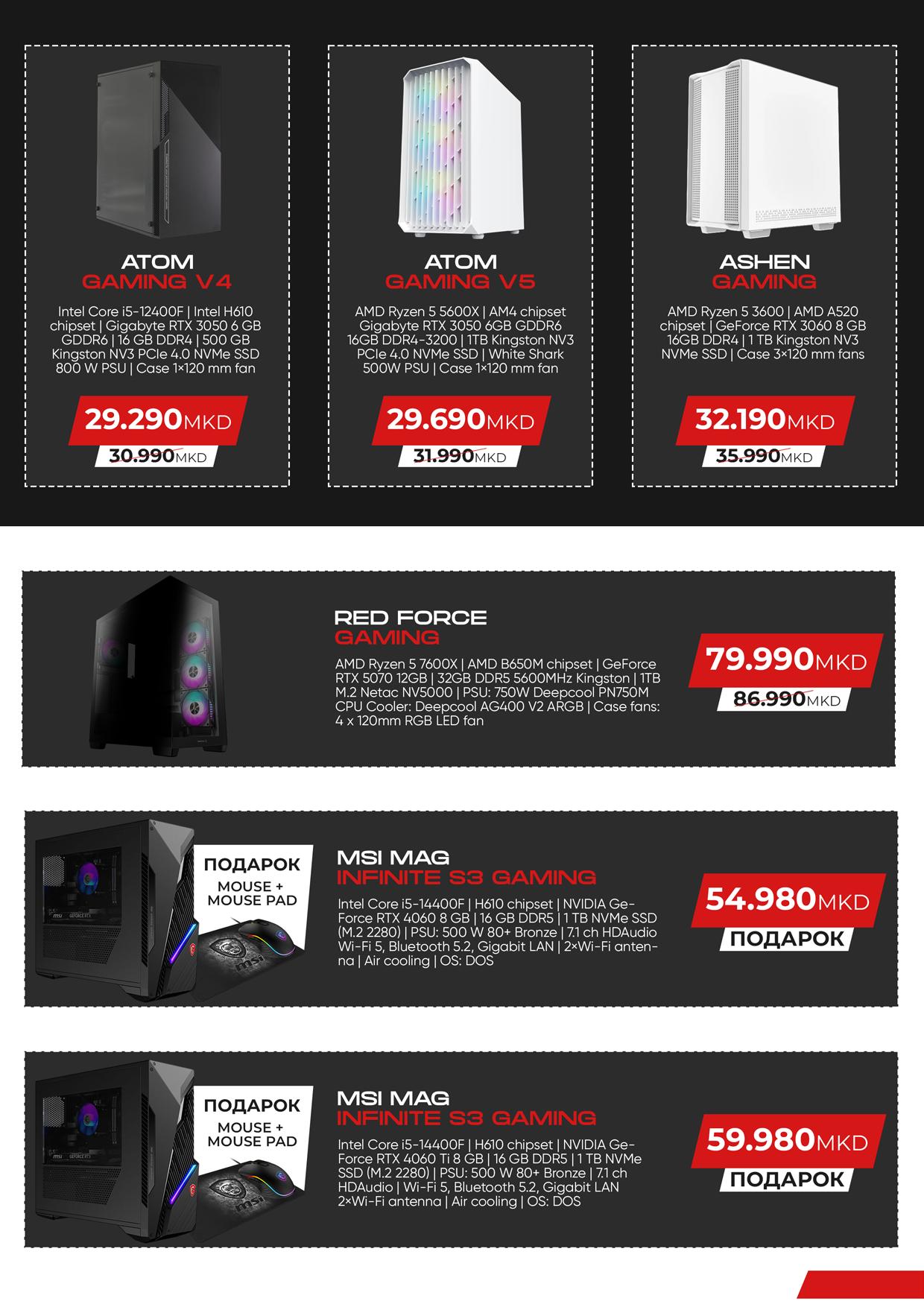 ATOM
GAMING V4

Intel Core i5-12400F | Intel H610 chipset | Gigabyte RTX 3050 6 GB GDDR6 | 16 GB DDR4 | 500 GB Kingston NV3 PCIe 4.0 NVMe SSD 800 W PSU | Case 1×120 mm fan

29.290MKD
30.990MKD

ATOM
GAMING V5

AMD Ryzen 5 5600X | AM4 chipset Gigabyte RTX 3050 6GB GDDR6 16GB DDR4-3200 | 1TB Kingston NV3 PCIe 4.0 NVMe SSD | White Shark 500W PSU | Case 1×120 mm fan

29.690MKD
31.990MKD

ASHEN
GAMING

AMD Ryzen 5 3600 | AMD A520 chipset | GeForce RTX 3060 8 GB 16GB DDR4 | 1 TB Kingston NV3 NVMe SSD | Case 3×120 mm fans

32.190MKD
35.990MKD

RED FORCE
GAMING

AMD Ryzen 5 7600X | AMD B650M chipset | GeForce RTX 5070 12GB | 32GB DDR5 5600MHz Kingston | 1TB M.2 Netac NV5000 | PSU: 750W Deepcool PN750M CPU Cooler: Deepcool AG400 V2 ARGB | Case fans: 4 x 120mm RGB LED fan

79.990MKD
86.990MKD

ПОДАРОК
MOUSE +
MOUSE PAD

MSI MAG
INFINITE S3 GAMING

Intel Core i5-14400F | H610 chipset | NVIDIA GeForce RTX 4060 8 GB | 16 GB DDR5 | 1 TB NVMe SSD (M.2 2280) | PSU: 500 W 80+ Bronze | 7.1 ch HDAudio Wi-Fi 5, Bluetooth 5.2, Gigabit LAN | 2×Wi-Fi antenna | Air cooling | OS: DOS

54.980MKD
ПОДАРОК

ПОДАРОК
MOUSE +
MOUSE PAD

MSI MAG
INFINITE S3 GAMING

Intel Core i5-14400F | H610 chipset | NVIDIA GeForce RTX 4060 Ti 8 GB | 16 GB DDR5 | 1 TB NVMe SSD (M.2 2280) | PSU: 500 W 80+ Bronze | 7.1 ch HDAudio | Wi-Fi 5, Bluetooth 5.2, Gigabit LAN 2×Wi-Fi antenna | Air cooling | OS: DOS

59.980MKD
ПОДАРОК